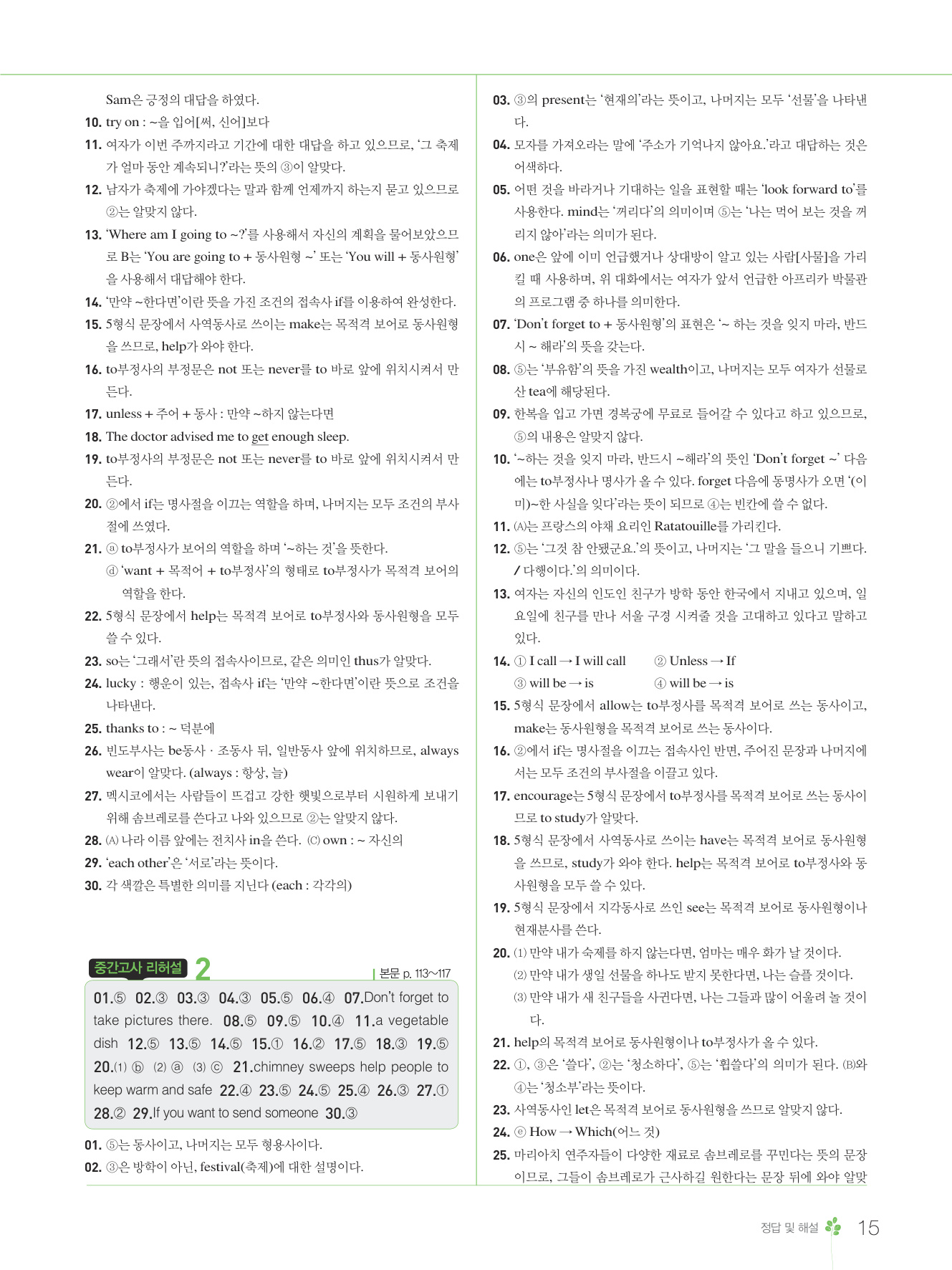 Sam은 긍정의 대답을 하였다.
10. try on : ~을 입어[써, 신어]보다
11. 여자가 이번 주까지라고 기간에 대한 대답을 하고 있으므로, '그 축제가 얼마 동안 계속되니?'라는 뜻의 ③이 알맞다.
12. 남자가 축제에 가야겠다는 말과 함께 언제까지 하는지 묻고 있으므로 ②는 알맞지 않다.
13. 'Where am I going to ~?'를 사용해서 자신의 계획을 물어보았으므로 B는 'You are going to + 동사원형 ~' 또는 'You will + 동사원형'을 사용해서 대답해야 한다.
14. '만약 ~한다면'이란 뜻을 가진 조건의 접속사 if를 이용하여 완성한다.
15. 5형식 문장에서 사역동사로 쓰이는 make는 목적격 보어로 동사원형을 쓰므로, help가 와야 한다.
16. to부정사의 부정문은 not 또는 never를 to 바로 앞에 위치시켜서 만든다.
17. unless + 주어 + 동사 : 만약 ~하지 않는다면
18. The doctor advised me to get enough sleep.
19. to부정사의 부정문은 not 또는 never를 to 바로 앞에 위치시켜서 만든다.
20. ②에서 if는 명사절을 이끄는 역할을 하며, 나머지는 모두 조건의 부사절에 쓰였다.
21. ⓐ to부정사가 보어의 역할을 하며 '~하는 것'을 뜻한다.
ⓓ 'want + 목적어 + to부정사'의 형태로 to부정사가 목적격 보어의 역할을 한다.
22. 5형식 문장에서 help는 목적격 보어로 to부정사와 동사원형을 모두 쓸 수 있다.
23. so는 '그래서'란 뜻의 접속사이므로, 같은 의미인 thus가 알맞다.
24. lucky : 행운이 있는, 접속사 if는 '만약 ~한다면'이란 뜻으로 조건을 나타낸다.
25. thanks to : ~ 덕분에
26. 빈도부사는 be동사 · 조동사 뒤, 일반동사 앞에 위치하므로, always wear이 알맞다. (always : 항상, 늘)
27. 멕시코에서는 사람들이 뜨겁고 강한 햇빛으로부터 시원하게 보내기 위해 솜브레로를 쓴다고 나와 있으므로 ②는 알맞지 않다.
28. (A) 나라 이름 앞에는 전치사 in을 쓴다. (C) own : ~ 자신의
29. 'each other'은 '서로'라는 뜻이다.
30. 각 색깔은 특별한 의미를 지닌다 (each : 각각의)

중간고사 리허설 2
본문 p. 113~117
01.⑤ 02.③ 03.③ 04.③ 05.⑤ 06.④ 07.Don't forget to take pictures there. 08.⑤ 09.⑤ 10.④ 11.a vegetable dish 12.⑤ 13.⑤ 14.⑤ 15.① 16.② 17.⑤ 18.③ 19.⑤ 20.(1) ⓑ (2) ⓐ (3) ⓒ 21.chimney sweeps help people to keep warm and safe 22.④ 23.⑤ 24.⑤ 25.④ 26.③ 27.① 28.② 29.If you want to send someone 30.③

01. ⑤는 동사이고, 나머지는 모두 형용사이다.
02. ③은 방학이 아닌, festival(축제)에 대한 설명이다.
03. ③의 present는 '현재의'라는 뜻이고, 나머지는 모두 '선물'을 나타낸다.
04. 모자를 가져오라는 말에 '주소가 기억나지 않아요.'라고 대답하는 것은 어색하다.
05. 어떤 것을 바라거나 기대하는 일을 표현할 때는 'look forward to'를 사용한다. mind는 '꺼리다'의 의미이며 ⑤는 '나는 먹어 보는 것을 꺼리지 않아'라는 의미가 된다.
06. one은 앞에 이미 언급했거나 상대방이 알고 있는 사람[사물]을 가리킬 때 사용하며, 위 대화에서는 여자가 앞서 언급한 아프리카 박물관의 프로그램 중 하나를 의미한다.
07. 'Don't forget to + 동사원형'의 표현은 '~ 하는 것을 잊지 마라, 반드시 ~ 해라'의 뜻을 갖는다.
08. ⑤는 '부유함'의 뜻을 가진 wealth이고, 나머지는 모두 여자가 선물로 산 tea에 해당된다.
09. 한복을 입고 가면 경복궁에 무료로 들어갈 수 있다고 하고 있으므로, ⑤의 내용은 알맞지 않다.
10. '~하는 것을 잊지 마라, 반드시 ~해라'의 뜻인 'Don't forget ~' 다음에는 to부정사나 명사가 올 수 있다. forget 다음에 동명사가 오면 '(이미)~한 사실을 잊다'라는 뜻이 되므로 ④는 빈칸에 쓸 수 없다.
11. (A)는 프랑스의 야채 요리인 Ratatouille를 가리킨다.
12. ⑤는 '그것 참 안됐군요.'의 뜻이고, 나머지는 '그 말을 들으니 기쁘다. / 다행이다.'의 의미이다.
13. 여자는 자신의 인도인 친구가 방학 동안 한국에서 지내고 있으며, 일요일에 친구를 만나 서울 구경 시켜줄 것을 고대하고 있다고 말하고 있다.
14. ① I call → I will call ② Unless → If
③ will be → is ④ will be → is
15. 5형식 문장에서 allow는 to부정사를 목적격 보어로 쓰는 동사이고, make는 동사원형을 목적격 보어로 쓰는 동사이다.
16. ②에서 if는 명사절을 이끄는 접속사인 반면, 주어진 문장과 나머지에서는 모두 조건의 부사절을 이끌고 있다.
17. encourage는 5형식 문장에서 to부정사를 목적격 보어로 쓰는 동사이므로 to study가 알맞다.
18. 5형식 문장에서 사역동사로 쓰이는 have는 목적격 보어로 동사원형을 쓰므로, study가 와야 한다. help는 목적격 보어로 to부정사와 동사원형을 모두 쓸 수 있다.
19. 5형식 문장에서 지각동사로 쓰인 see는 목적격 보어로 동사원형이나 현재분사를 쓴다.
20. (1) 만약 내가 숙제를 하지 않는다면, 엄마는 매우 화가 날 것이다.
(2) 만약 내가 생일 선물을 하나도 받지 못한다면, 나는 슬플 것이다.
(3) 만약 내가 새 친구들을 사귄다면, 나는 그들과 많이 어울려 놀 것이다.
21. help의 목적격 보어로 동사원형이나 to부정사가 올 수 있다.
22. ①, ③은 '쓸다', ②는 '청소하다', ⑤는 '휩쓸다'의 의미가 된다. (B)와 ④는 '청소부'라는 뜻이다.
23. 사역동사인 let은 목적격 보어로 동사원형을 쓰므로 알맞지 않다.
24. ⓔ How → Which(어느 것)
25. 마리아치 연주자들이 다양한 재료로 솜브레로를 꾸민다는 뜻의 문장이므로, 그들이 솜브레로가 근사하길 원한다는 문장 뒤에 와야 알맞

정답 및 해설 15